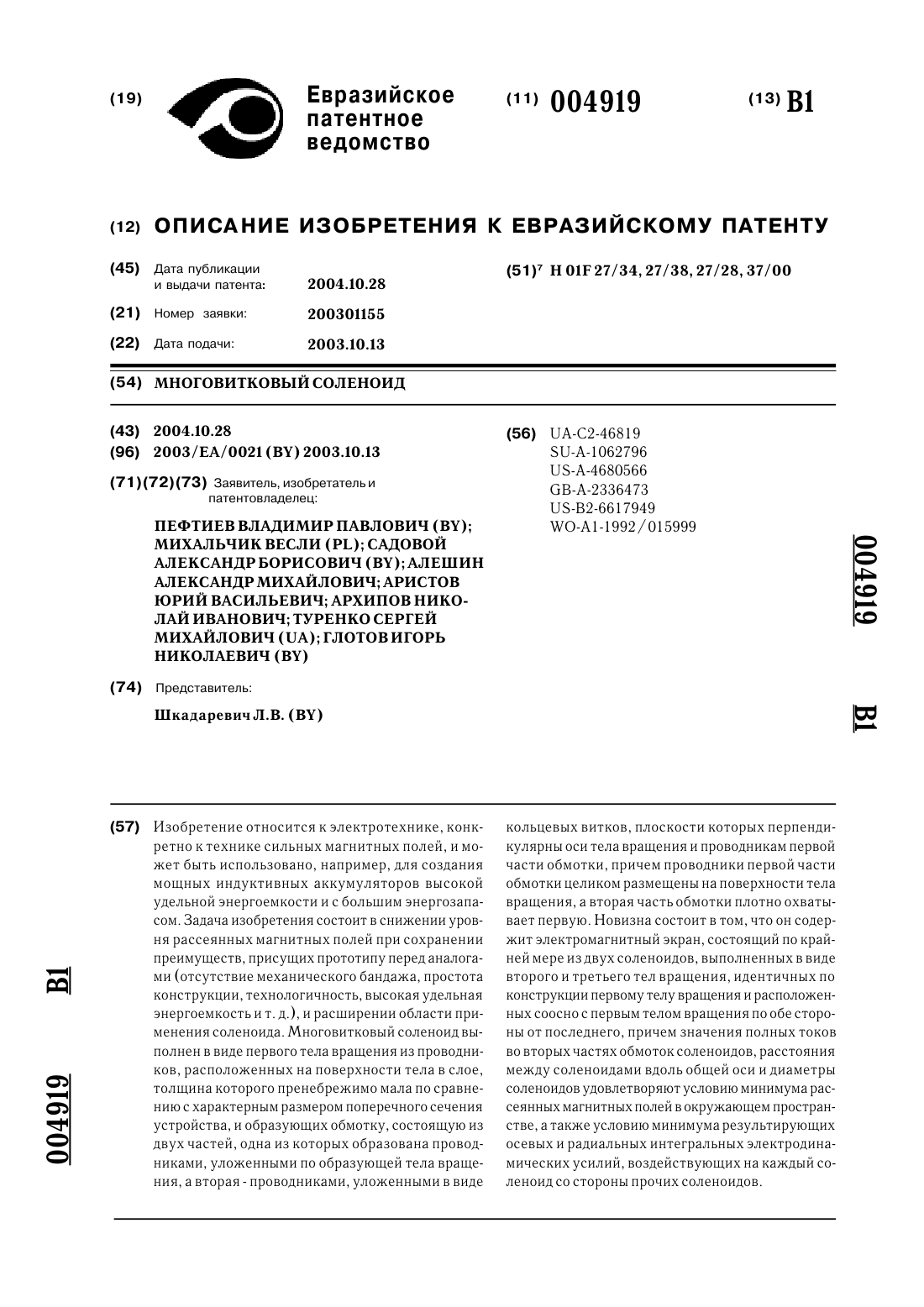 (19) Евразийское патентное ведомство

(11) 004919

(13) B1

(12) ОПИСАНИЕ ИЗОБРЕТЕНИЯ К ЕВРАЗИЙСКОМУ ПАТЕНТУ

(45) Дата публикации и выдачи патента: 2004.10.28

(21) Номер заявки: 200301155

(22) Дата подачи: 2003.10.13

(51)$^7$ H 01F 27/34, 27/38, 27/28, 37/00

(54) МНОГОВИТКОВЫЙ СОЛЕНОИД

(43) 2004.10.28

(96) 2003/EA/0021 (BY) 2003.10.13

(71)(72)(73) Заявитель, изобретатель и патентовладелец:

ПЕФТИЕВ ВЛАДИМИР ПАВЛОВИЧ (BY); МИХАЛЬЧИК ВЕСЛИ (PL); САДОВОЙ АЛЕКСАНДР БОРИСОВИЧ (BY); АЛЕШИН АЛЕКСАНДР МИХАЙЛОВИЧ; АРИСТОВ ЮРИЙ ВАСИЛЬЕВИЧ; АРХИПОВ НИКОЛАЙ ИВАНОВИЧ; ТУРЕНКО СЕРГЕЙ МИХАЙЛОВИЧ (UA); ГЛОТОВ ИГОРЬ НИКОЛАЕВИЧ (BY)

(74) Представитель:

Шкадаревич Л.В. (BY)

(56) UA-C2-46819
SU-A-1062796
US-A-4680566
GB-A-2336473
US-B2-6617949
WO-A1-1992/015999

004919 B1

(57) Изобретение относится к электротехнике, конкретно к технике сильных магнитных полей, и может быть использовано, например, для создания мощных индуктивных аккумуляторов высокой удельной энергоемкости и с большим энергозапасом. Задача изобретения состоит в снижении уровня рассеянных магнитных полей при сохранении преимуществ, присущих прототипу перед аналогами (отсутствие механического бандажа, простота конструкции, технологичность, высокая удельная энергоемкость и т. д.), и расширении области применения соленоида. Многовитковый соленоид выполнен в виде первого тела вращения из проводников, расположенных на поверхности тела в слое, толщина которого пренебрежимо мала по сравнению с характерным размером поперечного сечения устройства, и образующих обмотку, состоящую из двух частей, одна из которых образована проводниками, уложенными по образующей тела вращения, а вторая - проводниками, уложенными в виде кольцевых витков, плоскости которых перпендикулярны оси тела вращения и проводникам первой части обмотки, причем проводники первой части обмотки целиком размещены на поверхности тела вращения, а вторая часть обмотки плотно охватывает первую. Новизна состоит в том, что он содержит электромагнитный экран, состоящий по крайней мере из двух соленоидов, выполненных в виде второго и третьего тел вращения, идентичных по конструкции первому телу вращения и расположенных соосно с первым телом вращения по обе стороны от последнего, причем значения полных токов во вторых частях обмоток соленоидов, расстояния между соленоидами вдоль общей оси и диаметры соленоидов удовлетворяют условию минимума рассеянных магнитных полей в окружающем пространстве, а также условию минимума результирующих осевых и радиальных интегральных электродинамических усилий, воздействующих на каждый соленоид со стороны прочих соленоидов.

004919 B1